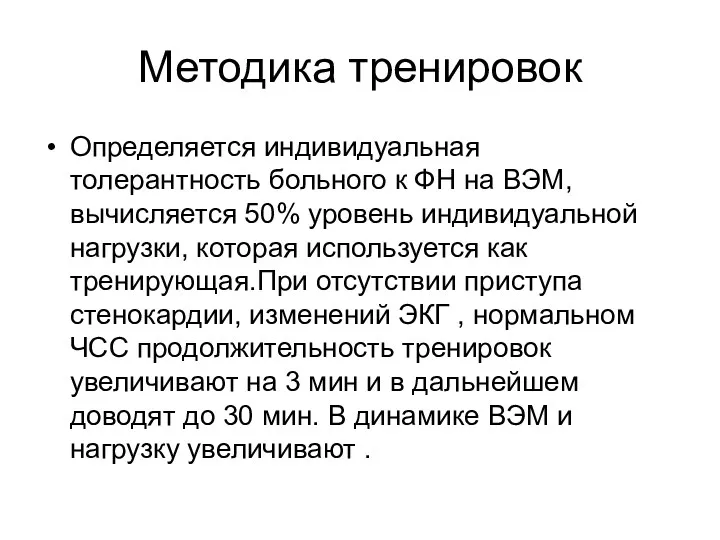 Методика тренировок

• Определяется индивидуальная толерантность больного к ФН на ВЭМ, вычисляется 50% уровень индивидуальной нагрузки, которая используется как тренирующая.При отсутствии приступа стенокардии, изменений ЭКГ , нормальном ЧСС продолжительность тренировок увеличивают на 3 мин и в дальнейшем доводят до 30 мин. В динамике ВЭМ и нагрузку увеличивают .